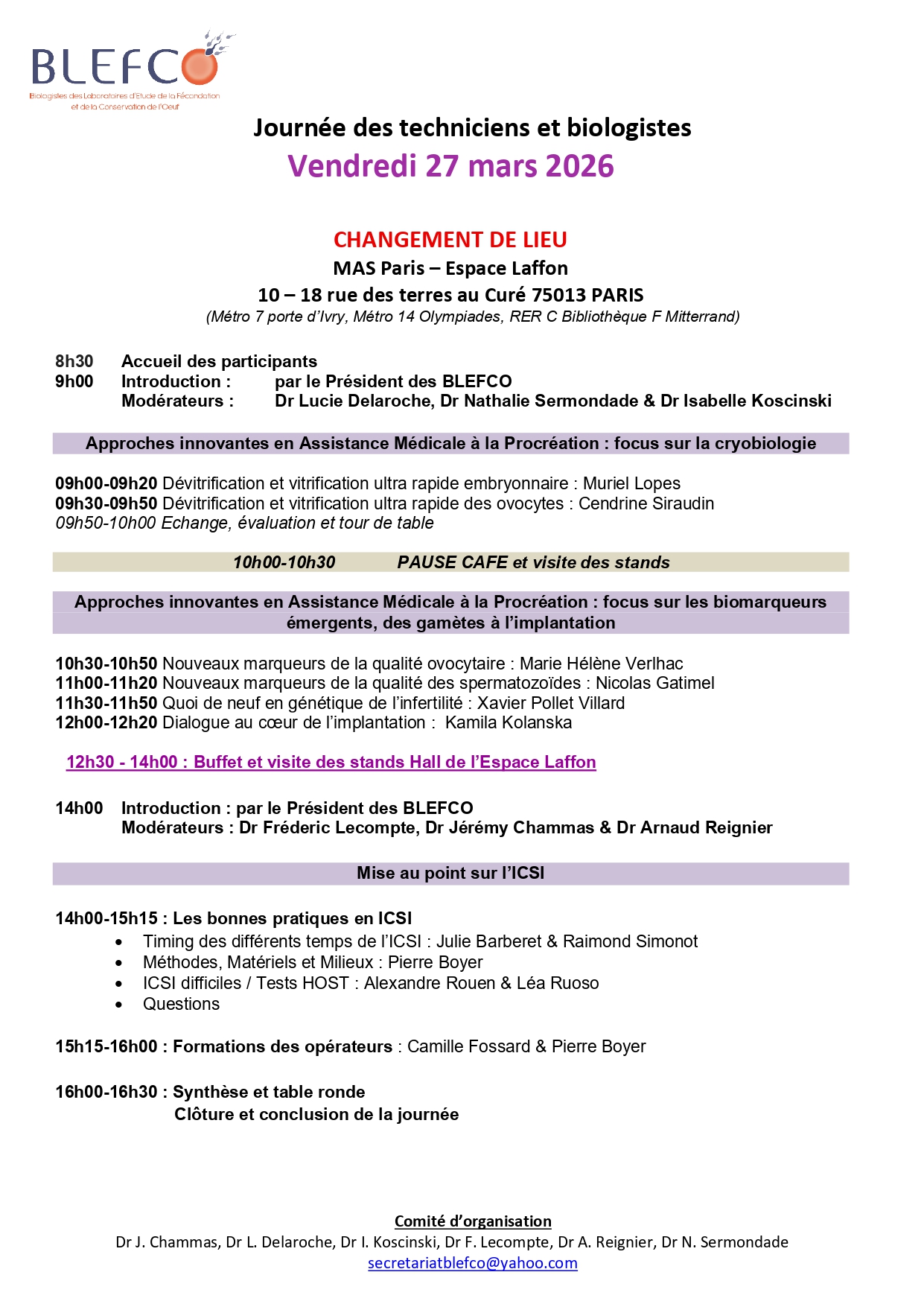 BLEFCO
Biologistes des Laboratoires d'Etude de la Fécondation et de la Conservation de l'Oeuf

Journée des techniciens et biologistes
Vendredi 27 mars 2026

CHANGEMENT DE LIEU
MAS Paris – Espace Laffon
10 – 18 rue des terres au Curé 75013 PARIS
(Métro 7 porte d'Ivry, Métro 14 Olympiades, RER C Bibliothèque F Mitterrand)

8h30 Accueil des participants
9h00 Introduction : par le Président des BLEFCO
Modérateurs : Dr Lucie Delaroche, Dr Nathalie Sermondade & Dr Isabelle Koscinski

Approches innovantes en Assistance Médicale à la Procréation : focus sur la cryobiologie

09h00-09h20 Dévitrification et vitrification ultra rapide embryonnaire : Muriel Lopes
09h30-09h50 Dévitrification et vitrification ultra rapide des ovocytes : Cendrine Siraudin
09h50-10h00 Echange, évaluation et tour de table

10h00-10h30 PAUSE CAFE et visite des stands

Approches innovantes en Assistance Médicale à la Procréation : focus sur les biomarqueurs émergents, des gamètes à l'implantation

10h30-10h50 Nouveaux marqueurs de la qualité ovocytaire : Marie Hélène Verlhac
11h00-11h20 Nouveaux marqueurs de la qualité des spermatozoïdes : Nicolas Gatimel
11h30-11h50 Quoi de neuf en génétique de l'infertilité : Xavier Pollet Villard
12h00-12h20 Dialogue au cœur de l'implantation : Kamila Kolanska

12h30 - 14h00 : Buffet et visite des stands Hall de l'Espace Laffon

14h00 Introduction : par le Président des BLEFCO
Modérateurs : Dr Fréderic Lecompte, Dr Jérémy Chammas & Dr Arnaud Reignier

Mise au point sur l'ICSI

14h00-15h15 : Les bonnes pratiques en ICSI
• Timing des différents temps de l'ICSI : Julie Barberet & Raimond Simonot
• Méthodes, Matériels et Milieux : Pierre Boyer
• ICSI difficiles / Tests HOST : Alexandre Rouen & Léa Ruoso
• Questions

15h15-16h00 : Formations des opérateurs : Camille Fossard & Pierre Boyer

16h00-16h30 : Synthèse et table ronde
Clôture et conclusion de la journée

Comité d'organisation
Dr J. Chammas, Dr L. Delaroche, Dr I. Koscinski, Dr F. Lecompte, Dr A. Reignier, Dr N. Sermondade
secretariatblefco@yahoo.com